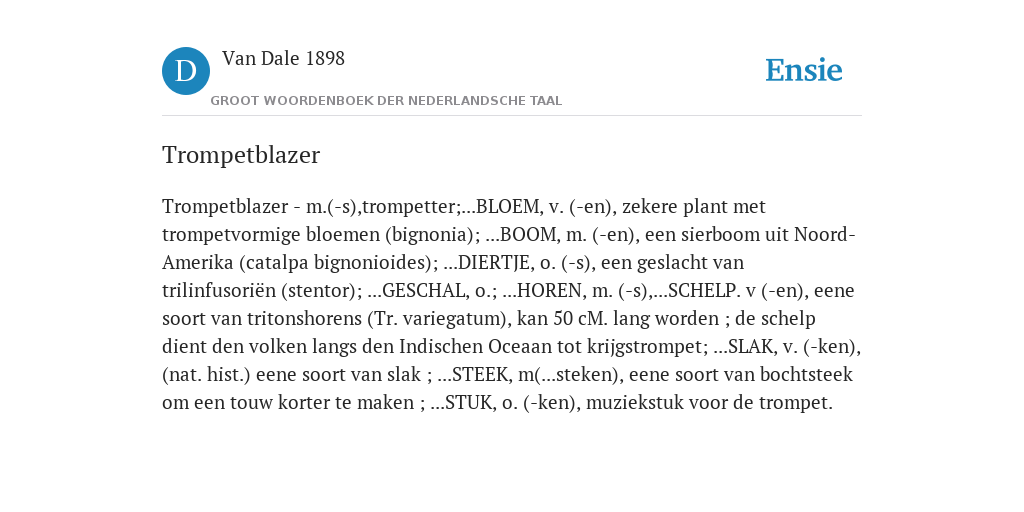 D

Van Dale 1898

GROOT WOORDENBOEK DER NEDERLANDSCHE TAAL

Ensie

Trompetblazer

Trompetblazer - m.(-s),trompetter;...BLOEM, v. (-en), zekere plant met trompetvormige bloemen (bignonia); ...BOOM, m. (-en), een sierboom uit Noord-Amerika (catalpa bignonioides); ...DIERTJE, o. (-s), een geslacht van trilinfusoriën (stentor); ...GESCHAL, o.; ...HOREN, m. (-s),...SCHELP. v (-en), eene soort van tritonshorens (Tr. variegatum), kan 50 cM. lang worden ; de schelp dient den volken langs den Indischen Oceaan tot krijgstrompet; ...SLAK, v. (-ken), (nat. hist.) eene soort van slak ; ...STEEK, m(...steken), eene soort van bochtsteek om een touw korter te maken ; ...STUK, o. (-ken), muziekstuk voor de trompet.